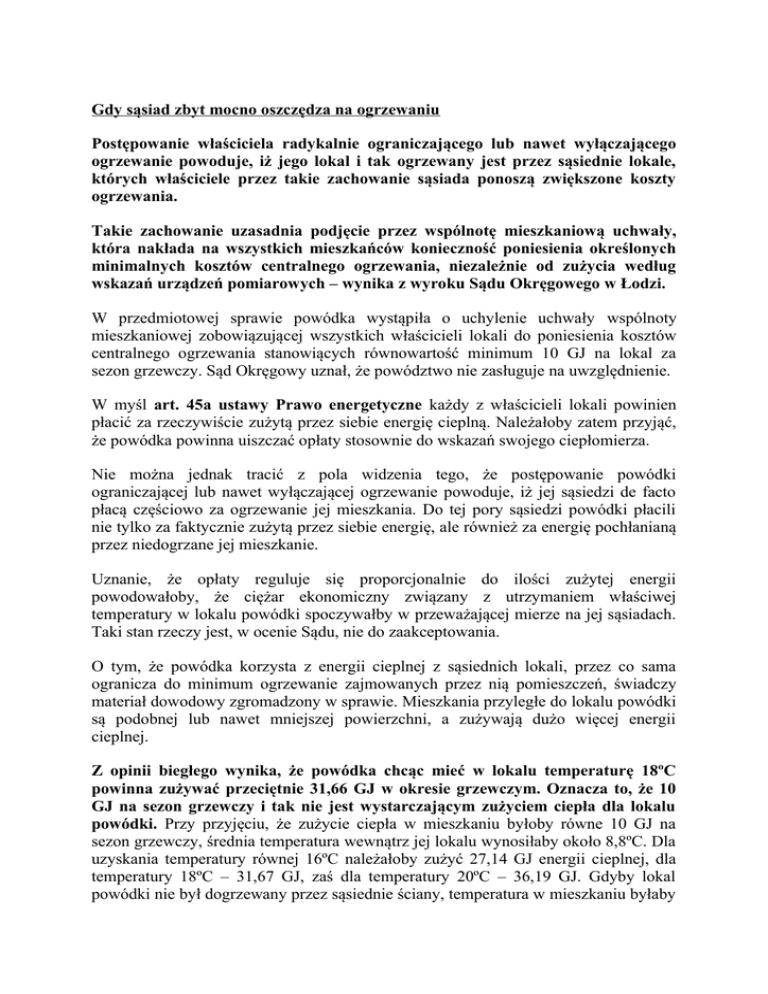 Gdy sąsiad zbyt mocno oszczędza na ogrzewaniu

Postępowanie właściciela radykalnie ograniczającego lub nawet wyłączającego ogrzewanie powoduje, iż jego lokal i tak ogrzewany jest przez sąsiednie lokale, których właściciele przez takie zachowanie sąsiada ponoszą zwiększone koszty ogrzewania.

Takie zachowanie uzasadnia podjęcie przez wspólnotę mieszkaniową uchwały, która nakłada na wszystkich mieszkańców konieczność poniesienia określonych minimalnych kosztów centralnego ogrzewania, niezależnie od zużycia według wskazań urządzeń pomiarowych – wynika z wyroku Sądu Okręgowego w Łodzi.

W przedmiotowej sprawie powódka wystąpiła o uchylenie uchwały wspólnoty mieszkaniowej zobowiązującej wszystkich właścicieli lokali do poniesienia kosztów centralnego ogrzewania stanowiących równowartość minimum 10 GJ na lokal za sezon grzewczy. Sąd Okręgowy uznał, że powództwo nie zasługuje na uwzględnienie.

W myśl art. 45a ustawy Prawo energetyczne każdy z właścicieli lokali powinien płacić za rzeczywiście zużytą przez siebie energię cieplną. Należałoby zatem przyjąć, że powódka powinna uiszczać opłaty stosownie do wskazań swojego ciepłomierza.

Nie można jednak tracić z pola widzenia tego, że postępowanie powódki ograniczającej lub nawet wyłączającej ogrzewanie powoduje, iż jej sąsiedzi de facto płacą częściowo za ogrzewanie jej mieszkania. Do tej pory sąsiedzi powódki płacili nie tylko za faktycznie zużytą przez siebie energię, ale również za energię pochłanianą przez niedogrzane jej mieszkanie.

Uznanie, że opłaty reguluje się proporcjonalnie do ilości zużytej energii powodowałoby, że ciężar ekonomiczny związany z utrzymaniem właściwej temperatury w lokalu powódki spoczywałby w przeważającej mierze na jej sąsiadach. Taki stan rzeczy jest, w ocenie Sądu, nie do zaakceptowania.

O tym, że powódka korzysta z energii cieplnej z sąsiednich lokali, przez co sama ogranicza do minimum ogrzewanie zajmowanych przez nią pomieszczeń, świadczy materiał dowodowy zgromadzony w sprawie. Mieszkania przyległe do lokalu powódki są podobnej lub nawet mniejszej powierzchni, a zużywają dużo więcej energii cieplnej.

Z opinii biegłego wynika, że powódka chcąc mieć w lokalu temperaturę 18ºC powinna zużywać przeciętnie 31,66 GJ w okresie grzewczym. Oznacza to, że 10 GJ na sezon grzewczy i tak nie jest wystarczającym zużyciem ciepła dla lokalu powódki. Przy przyjęciu, że zużycie ciepła w mieszkaniu byłoby równe 10 GJ na sezon grzewczy, średnia temperatura wewnątrz jej lokalu wynosiłaby około 8,8ºC. Dla uzyskania temperatury równej 16ºC należałoby zużyć 27,14 GJ energii cieplnej, dla temperatury 18ºC – 31,67 GJ, zaś dla temperatury 20ºC – 36,19 GJ. Gdyby lokal powódki nie był dogrzewany przez sąsiednie ściany, temperatura w mieszkaniu byłaby